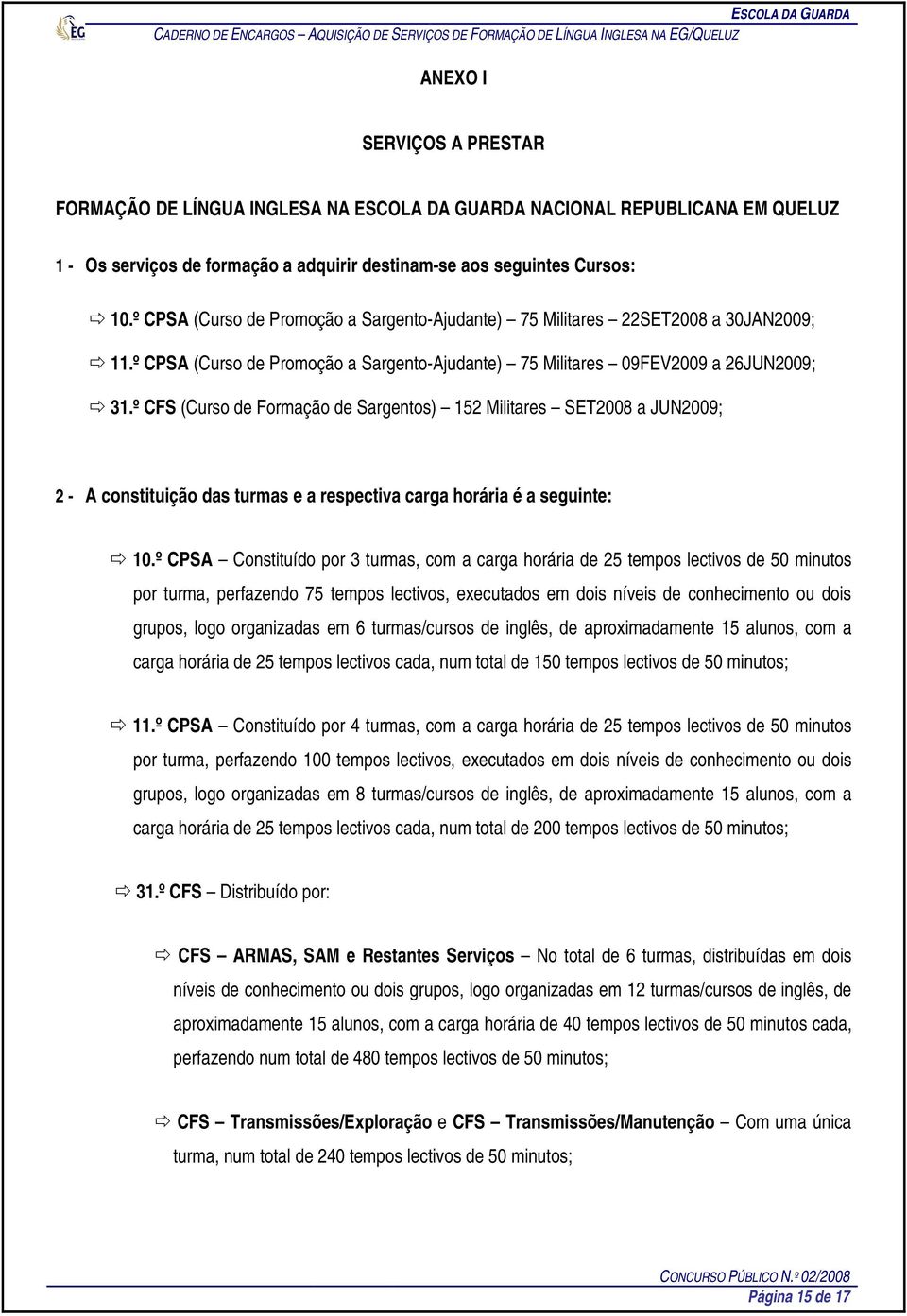 EG

ESCOLA DA GUARDA
CADERNO DE ENCARGOS – AQUISIÇÃO DE SERVIÇOS DE FORMAÇÃO DE LÍNGUA INGLESA NA EG/QUELUZ

ANEXO I

SERVIÇOS A PRESTAR

FORMAÇÃO DE LÍNGUA INGLESA NA ESCOLA DA GUARDA NACIONAL REPUBLICANA EM QUELUZ

1 - Os serviços de formação a adquirir destinam-se aos seguintes Cursos:

⇨ 10.º CPSA (Curso de Promoção a Sargento-Ajudante) – 75 Militares – 22SET2008 a 30JAN2009;

⇨ 11.º CPSA (Curso de Promoção a Sargento-Ajudante) – 75 Militares – 09FEV2009 a 26JUN2009;

⇨ 31.º CFS (Curso de Formação de Sargentos) – 152 Militares – SET2008 a JUN2009;

2 - A constituição das turmas e a respectiva carga horária é a seguinte:

⇨ 10.º CPSA – Constituído por 3 turmas, com a carga horária de 25 tempos lectivos de 50 minutos por turma, perfazendo 75 tempos lectivos, executados em dois níveis de conhecimento ou dois grupos, logo organizadas em 6 turmas/cursos de inglês, de aproximadamente 15 alunos, com a carga horária de 25 tempos lectivos cada, num total de 150 tempos lectivos de 50 minutos;

⇨ 11.º CPSA – Constituído por 4 turmas, com a carga horária de 25 tempos lectivos de 50 minutos por turma, perfazendo 100 tempos lectivos, executados em dois níveis de conhecimento ou dois grupos, logo organizadas em 8 turmas/cursos de inglês, de aproximadamente 15 alunos, com a carga horária de 25 tempos lectivos cada, num total de 200 tempos lectivos de 50 minutos;

⇨ 31.º CFS – Distribuído por:

⇨ CFS – ARMAS, SAM e Restantes Serviços – No total de 6 turmas, distribuídas em dois níveis de conhecimento ou dois grupos, logo organizadas em 12 turmas/cursos de inglês, de aproximadamente 15 alunos, com a carga horária de 40 tempos lectivos de 50 minutos cada, perfazendo num total de 480 tempos lectivos de 50 minutos;

⇨ CFS – Transmissões/Exploração e CFS – Transmissões/Manutenção – Com uma única turma, num total de 240 tempos lectivos de 50 minutos;

CONCURSO PÚBLICO N.º 02/2008
Página 15 de 17